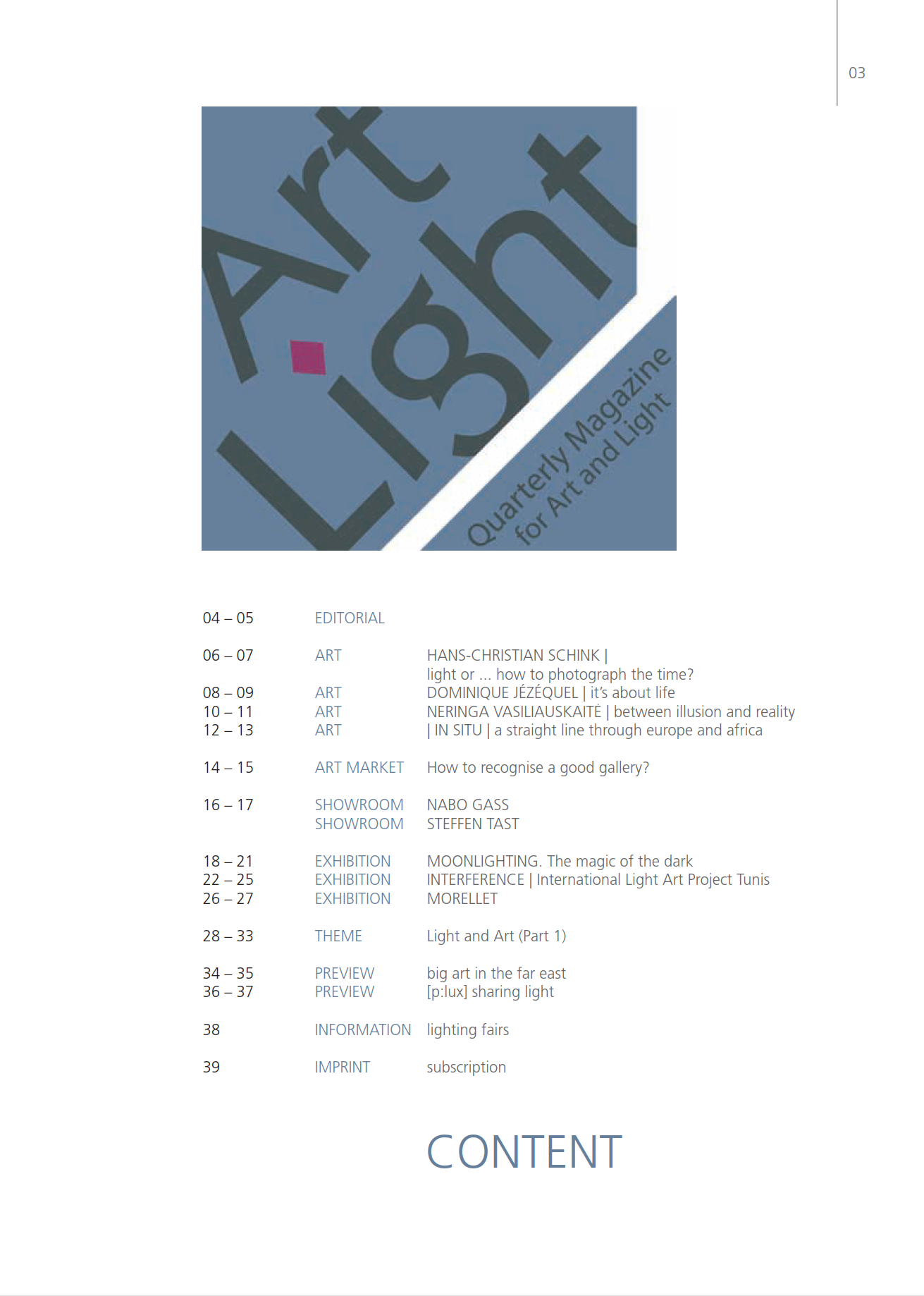 03

Art Light

Quarterly Magazine for Art and Light

| | | |
|---|---|---|
| 04 – 05 | EDITORIAL | |
| 06 – 07 | ART | HANS-CHRISTIAN SCHINK \| light or ... how to photograph the time? |
| 08 – 09 | ART | DOMINIQUE JÉZÉQUEL \| it's about life |
| 10 – 11 | ART | NERINGA VASILIAUSKAITĖ \| between illusion and reality |
| 12 – 13 | ART | \| IN SITU \| a straight line through europe and africa |
| 14 – 15 | ART MARKET | How to recognise a good gallery? |
| 16 – 17 | SHOWROOM | NABO GASS |
| | SHOWROOM | STEFFEN TAST |
| 18 – 21 | EXHIBITION | MOONLIGHTING. The magic of the dark |
| 22 – 25 | EXHIBITION | INTERFERENCE \| International Light Art Project Tunis |
| 26 – 27 | EXHIBITION | MORELLET |
| 28 – 33 | THEME | Light and Art (Part 1) |
| 34 – 35 | PREVIEW | big art in the far east |
| 36 – 37 | PREVIEW | [p:lux] sharing light |
| 38 | INFORMATION | lighting fairs |
| 39 | IMPRINT | subscription |

CONTENT